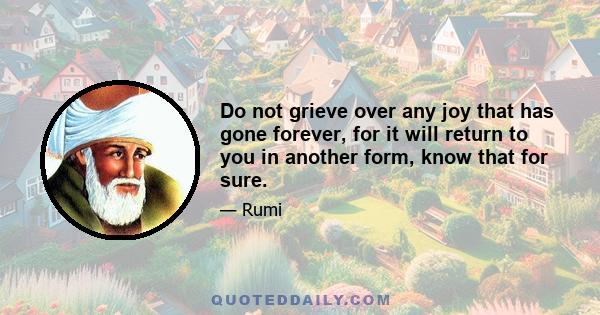 Do not grieve over any joy that has gone forever, for it will return to you in another form, know that for sure.

— Rumi

QUOTEDDAILY.COM